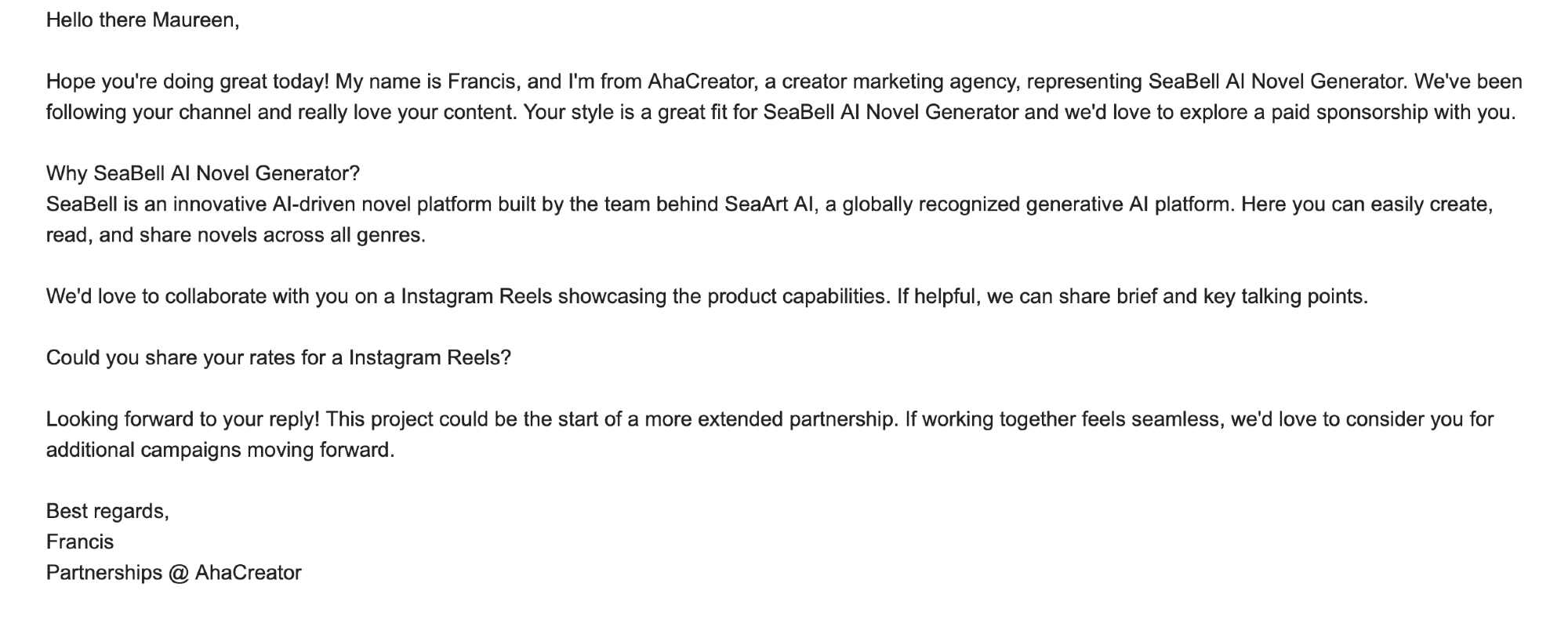 Hello there Maureen,

Hope you're doing great today! My name is Francis, and I'm from AhaCreator, a creator marketing agency, representing SeaBell AI Novel Generator. We've been following your channel and really love your content. Your style is a great fit for SeaBell AI Novel Generator and we'd love to explore a paid sponsorship with you.

Why SeaBell AI Novel Generator?
SeaBell is an innovative AI-driven novel platform built by the team behind SeaArt AI, a globally recognized generative AI platform. Here you can easily create, read, and share novels across all genres.

We'd love to collaborate with you on a Instagram Reels showcasing the product capabilities. If helpful, we can share brief and key talking points.

Could you share your rates for a Instagram Reels?

Looking forward to your reply! This project could be the start of a more extended partnership. If working together feels seamless, we'd love to consider you for additional campaigns moving forward.

Best regards,
Francis
Partnerships @ AhaCreator